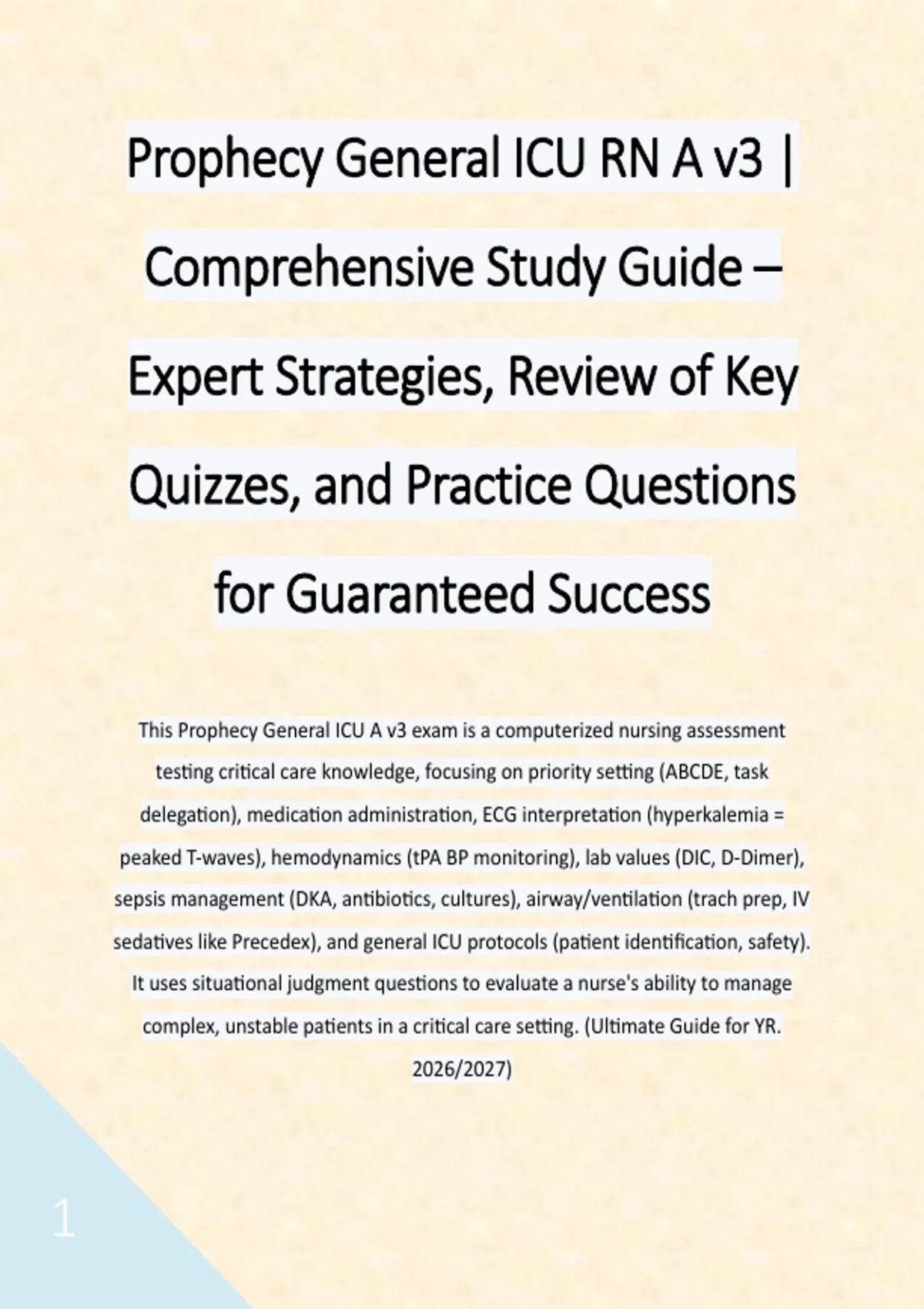 Prophecy General ICU RN A v3 | Comprehensive Study Guide – Expert Strategies, Review of Key Quizzes, and Practice Questions for Guaranteed Success

This Prophecy General ICU A v3 exam is a computerized nursing assessment testing critical care knowledge, focusing on priority setting (ABCDE, task delegation), medication administration, ECG interpretation (hyperkalemia = peaked T-waves), hemodynamics (tPA BP monitoring), lab values (DIC, D-Dimer), sepsis management (DKA, antibiotics, cultures), airway/ventilation (trach prep, IV sedatives like Precedex), and general ICU protocols (patient identification, safety). It uses situational judgment questions to evaluate a nurse's ability to manage complex, unstable patients in a critical care setting. (Ultimate Guide for YR. 2026/2027)

1